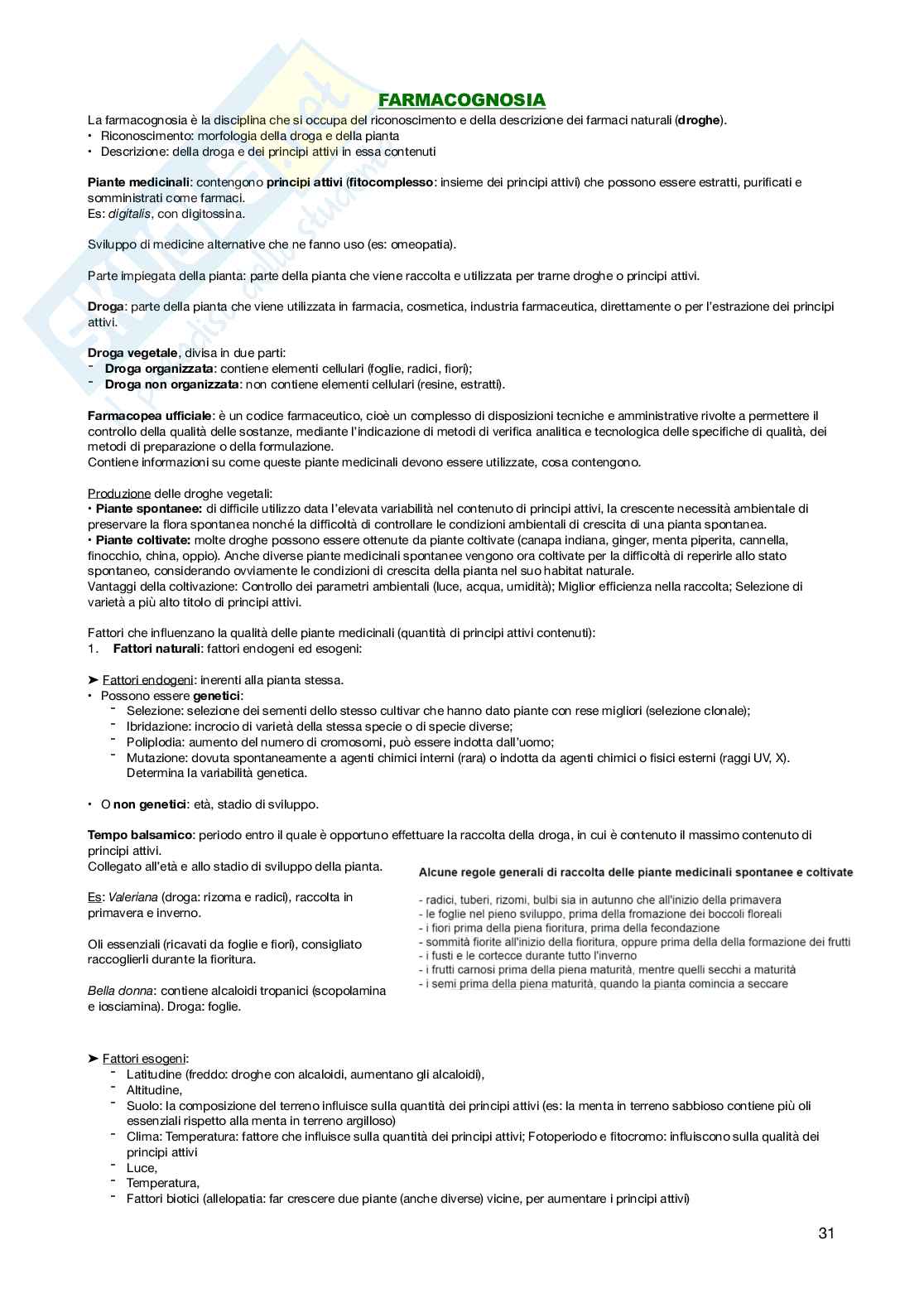 FARMACOGNOSIA

La farmacognosia è la disciplina che si occupa del riconoscimento e della descrizione dei farmaci naturali (droghe).
• Riconoscimento: morfologia della droga e della pianta
• Descrizione: della droga e dei principi attivi in essa contenuti

Piante medicinali: contengono principi attivi (fitocomplesso: insieme dei principi attivi) che possono essere estratti, purificati e somministrati come farmaci.
Es: digitalis, con digitossina.

Sviluppo di medicine alternative che ne fanno uso (es: omeopatia).

Parte impiegata della pianta: parte della pianta che viene raccolta e utilizzata per trarne droghe o principi attivi.

Droga: parte della pianta che viene utilizzata in farmacia, cosmetica, industria farmaceutica, direttamente o per l'estrazione dei principi attivi.

Droga vegetale, divisa in due parti:
- Droga organizzata: contiene elementi cellulari (foglie, radici, fiori);
- Droga non organizzata: non contiene elementi cellulari (resine, estratti).

Farmacopea ufficiale: è un codice farmaceutico, cioè un complesso di disposizioni tecniche e amministrative rivolte a permettere il controllo della qualità delle sostanze, mediante l'indicazione di metodi di verifica analitica e tecnologica delle specifiche di qualità, dei metodi di preparazione o della formulazione.
Contiene informazioni su come queste piante medicinali devono essere utilizzate, cosa contengono.

Produzione delle droghe vegetali:
• Piante spontanee: di difficile utilizzo data l'elevata variabilità nel contenuto di principi attivi, la crescente necessità ambientale di preservare la flora spontanea nonché la difficoltà di controllare le condizioni ambientali di crescita di una pianta spontanea.
• Piante coltivate: molte droghe possono essere ottenute da piante coltivate (canapa indiana, ginger, menta piperita, cannella, finocchio, china, oppio). Anche diverse piante medicinali spontanee vengono ora coltivate per la difficoltà di reperirle allo stato spontaneo, considerando ovviamente le condizioni di crescita della pianta nel suo habitat naturale.
Vantaggi della coltivazione: Controllo dei parametri ambientali (luce, acqua, umidità); Miglior efficienza nella raccolta; Selezione di varietà a più alto titolo di principi attivi.

Fattori che influenzano la qualità delle piante medicinali (quantità di principi attivi contenuti):
1. Fattori naturali: fattori endogeni ed esogeni:

➤ Fattori endogeni: inerenti alla pianta stessa.
• Possono essere genetici:
- Selezione: selezione dei sementi dello stesso cultivar che hanno dato piante con rese migliori (selezione clonale);
- Ibridazione: incrocio di varietà della stessa specie o di specie diverse;
- Poliplodia: aumento del numero di cromosomi, può essere indotta dall'uomo;
- Mutazione: dovuta spontaneamente a agenti chimici interni (rara) o indotta da agenti chimici o fisici esterni (raggi UV, X). Determina la variabilità genetica.

• O non genetici: età, stadio di sviluppo.

Tempo balsamico: periodo entro il quale è opportuno effettuare la raccolta della droga, in cui è contenuto il massimo contenuto di principi attivi.
Collegato all'età e allo stadio di sviluppo della pianta.

Es: Valeriana (droga: rizoma e radici), raccolta in primavera e inverno.

Oli essenziali (ricavati da foglie e fiori), consigliato raccoglierli durante la fioritura.

Bella donna: contiene alcaloidi tropanici (scopolamina e iosciamina). Droga: foglie.

Alcune regole generali di raccolta delle piante medicinali spontanee e coltivate

- radici, tuberi, rizomi, bulbi sia in autunno che all'inizio della primavera
- le foglie nel pieno sviluppo, prima della fromazione dei boccoli floreali
- i fiori prima della piena fioritura, prima della fecondazione
- sommità fiorite all'inizio della fioritura, oppure prima della della formazione dei frutti
- i fusti e le cortecce durante tutto l'inverno
- i frutti carnosi prima della piena maturità, mentre quelli secchi a maturità
- i semi prima della piena maturità, quando la pianta comincia a seccare

➤ Fattori esogeni:
- Latitudine (freddo: droghe con alcaloidi, aumentano gli alcaloidi),
- Altitudine,
- Suolo: la composizione del terreno influisce sulla quantità dei principi attivi (es: la menta in terreno sabbioso contiene più oli essenziali rispetto alla menta in terreno argilloso)
- Clima: Temperatura: fattore che influisce sulla quantità dei principi attivi; Fotoperiodo e fitocromo: influiscono sulla qualità dei principi attivi
- Luce,
- Temperatura,
- Fattori biotici (allelopatia: far crescere due piante (anche diverse) vicine, per aumentare i principi attivi)

31